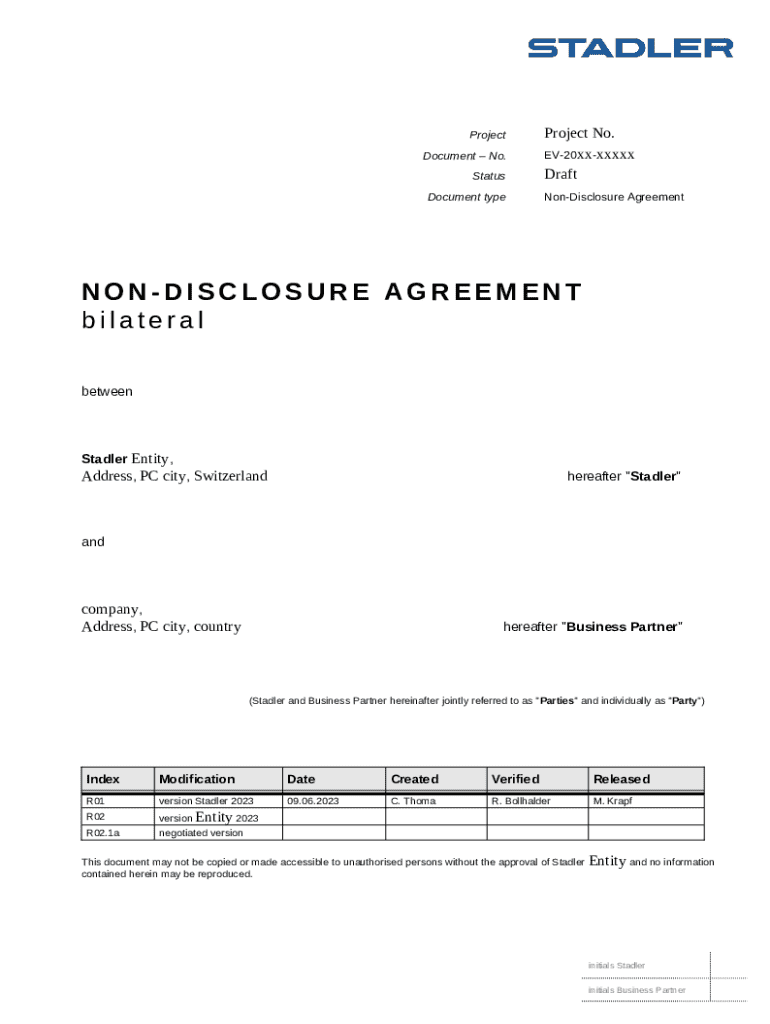 STADLER

Project Project No.
Document – No. EV-20xx-xxxxx
Status Draft
Document type Non-Disclosure Agreement

NON-DISCLOSURE AGREEMENT
bilateral

between

Stadler Entity,
Address, PC city, Switzerland hereafter "Stadler"

and

company,
Address, PC city, country hereafter "Business Partner"

(Stadler and Business Partner hereinafter jointly referred to as "Parties" and individually as "Party")

| Index | Modification | Date | Created | Verified | Released |
|---|---|---|---|---|---|
| R01 | version Stadler 2023 | 09.06.2023 | C. Thoma | R. Bollhalder | M. Krapf |
| R02 | version Entity 2023 | | | | |
| R02.1a | negotiated version | | | | |

This document may not be copied or made accessible to unauthorised persons without the approval of Stadler Entity and no information contained herein may be reproduced.

initials Stadler
initials Business Partner